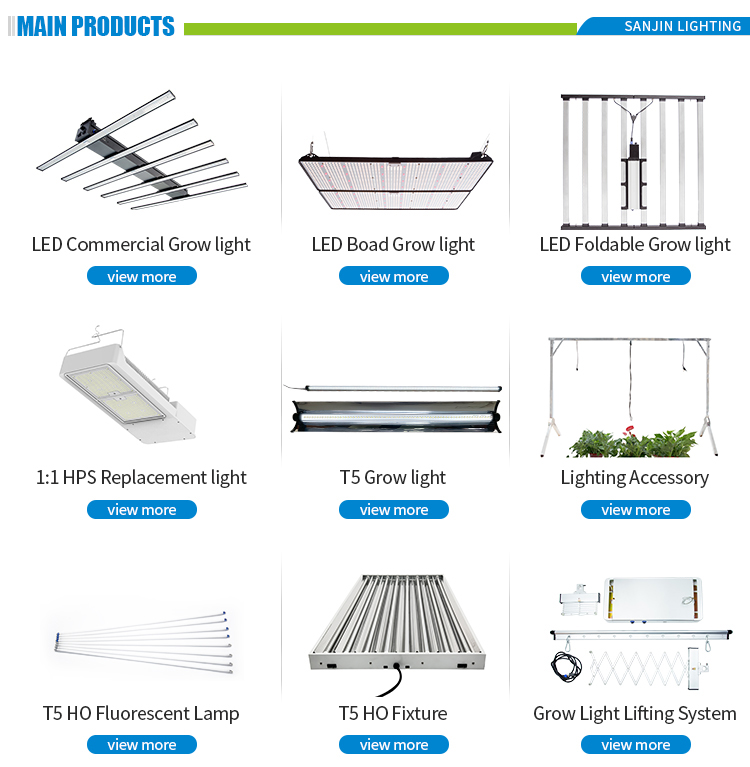 MAIN PRODUCTS

SANJIN LIGHTING

LED Commercial Grow light
view more

LED Boad Grow light
view more

LED Foldable Grow light
view more

1:1 HPS Replacement light
view more

T5 Grow light
view more

Lighting Accessory
view more

T5 HO Fluorescent Lamp
view more

T5 HO Fixture
view more

Grow Light Lifting System
view more